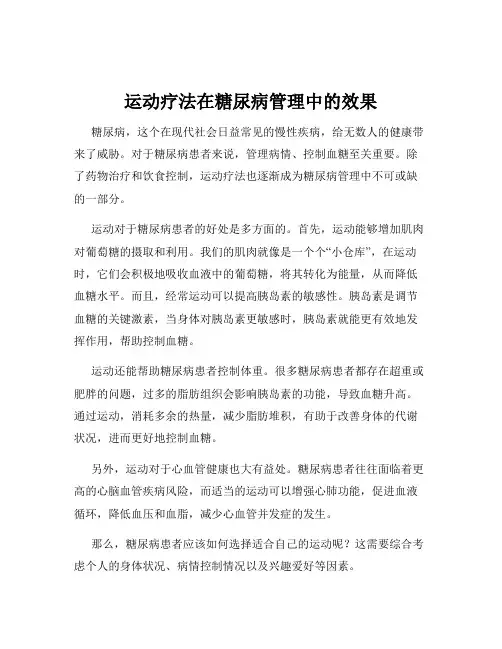 运动疗法在糖尿病管理中的效果

糖尿病，这个在现代社会日益常见的慢性疾病，给无数人的健康带来了威胁。对于糖尿病患者来说，管理病情、控制血糖至关重要。除了药物治疗和饮食控制，运动疗法也逐渐成为糖尿病管理中不可或缺的一部分。

运动对于糖尿病患者的好处是多方面的。首先，运动能够增加肌肉对葡萄糖的摄取和利用。我们的肌肉就像是一个个“小仓库”，在运动时，它们会积极地吸收血液中的葡萄糖，将其转化为能量，从而降低血糖水平。而且，经常运动可以提高胰岛素的敏感性。胰岛素是调节血糖的关键激素，当身体对胰岛素更敏感时，胰岛素就能更有效地发挥作用，帮助控制血糖。

运动还能帮助糖尿病患者控制体重。很多糖尿病患者都存在超重或肥胖的问题，过多的脂肪组织会影响胰岛素的功能，导致血糖升高。通过运动，消耗多余的热量，减少脂肪堆积，有助于改善身体的代谢状况，进而更好地控制血糖。

另外，运动对于心血管健康也大有益处。糖尿病患者往往面临着更高的心脑血管疾病风险，而适当的运动可以增强心肺功能，促进血液循环，降低血压和血脂，减少心血管并发症的发生。

那么，糖尿病患者应该如何选择适合自己的运动呢？这需要综合考虑个人的身体状况、病情控制情况以及兴趣爱好等因素。